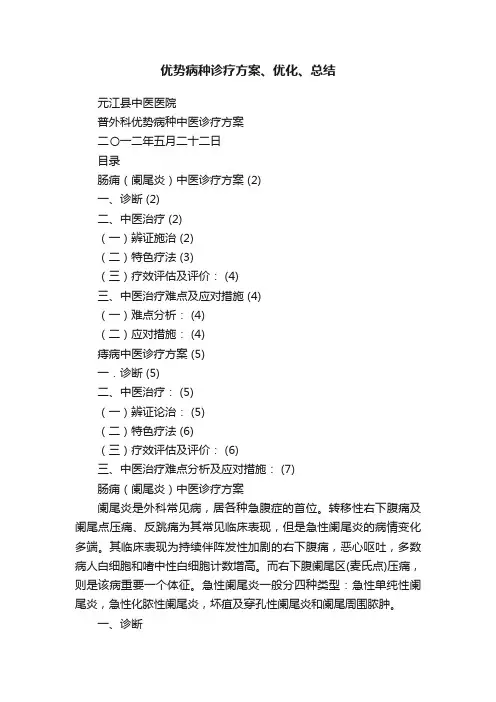 优势病种诊疗方案、优化、总结

元江县中医医院

普外科优势病种中医诊疗方案

二〇一二年五月二十二日

目录

肠痈（阑尾炎）中医诊疗方案 (2)

一、诊断 (2)

二、中医治疗 (2)

（一）辨证施治 (2)

（二）特色疗法 (3)

（三）疗效评估及评价： (4)

三、中医治疗难点及应对措施 (4)

（一）难点分析： (4)

（二）应对措施： (4)

痔病中医诊疗方案 (5)

一．诊断 (5)

二、中医治疗： (5)

（一）辨证论治： (5)

（二）特色疗法 (6)

（三）疗效评估及评价： (6)

三、中医治疗难点分析及应对措施： (7)

肠痈（阑尾炎）中医诊疗方案

阑尾炎是外科常见病，居各种急腹症的首位。转移性右下腹痛及阑尾点压痛、反跳痛为其常见临床表现，但是急性阑尾炎的病情变化多端。其临床表现为持续伴阵发性加剧的右下腹痛，恶心呕吐，多数病人白细胞和嗜中性白细胞计数增高。而右下腹阑尾区(麦氏点)压痛，则是该病重要一个体征。急性阑尾炎一般分四种类型：急性单纯性阑尾炎，急性化脓性阑尾炎，坏疽及穿孔性阑尾炎和阑尾周围脓肿。

一、诊断